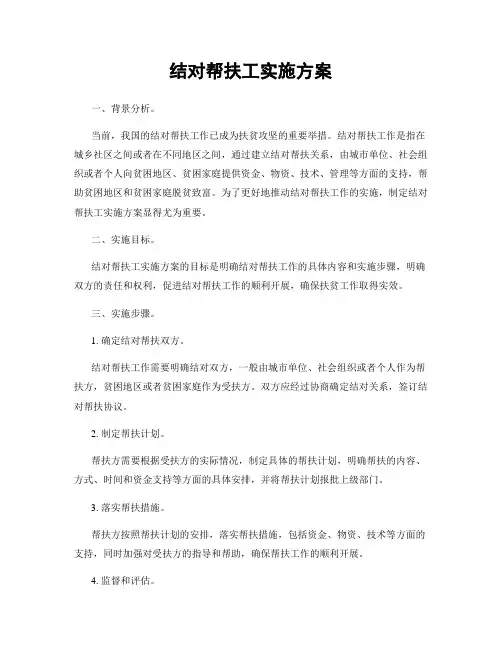 结对帮扶工实施方案

一、背景分析。

当前，我国的结对帮扶工作已成为扶贫攻坚的重要举措。结对帮扶工作是指在城乡社区之间或者在不同地区之间，通过建立结对帮扶关系，由城市单位、社会组织或者个人向贫困地区、贫困家庭提供资金、物资、技术、管理等方面的支持，帮助贫困地区和贫困家庭脱贫致富。为了更好地推动结对帮扶工作的实施，制定结对帮扶工实施方案显得尤为重要。

二、实施目标。

结对帮扶工实施方案的目标是明确结对帮扶工作的具体内容和实施步骤，明确双方的责任和权利，促进结对帮扶工作的顺利开展，确保扶贫工作取得实效。

三、实施步骤。

1. 确定结对帮扶双方。

结对帮扶工作需要明确结对双方，一般由城市单位、社会组织或者个人作为帮扶方，贫困地区或者贫困家庭作为受扶方。双方应经过协商确定结对关系，签订结对帮扶协议。

2. 制定帮扶计划。

帮扶方需要根据受扶方的实际情况，制定具体的帮扶计划，明确帮扶的内容、方式、时间和资金支持等方面的具体安排，并将帮扶计划报批上级部门。

3. 落实帮扶措施。

帮扶方按照帮扶计划的安排，落实帮扶措施，包括资金、物资、技术等方面的支持，同时加强对受扶方的指导和帮助，确保帮扶工作的顺利开展。

4. 监督和评估。